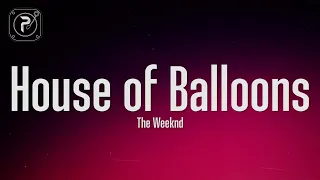 P

House of Balloons

The Weeknd